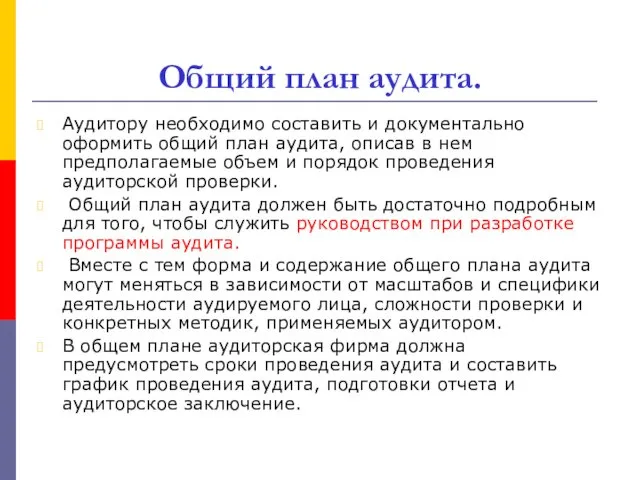 Общий план аудита.

Аудитору необходимо составить и документально оформить общий план аудита, описав в нем предполагаемые объем и порядок проведения аудиторской проверки.

Общий план аудита должен быть достаточно подробным для того, чтобы служить руководством при разработке программы аудита.

Вместе с тем форма и содержание общего плана аудита могут меняться в зависимости от масштабов и специфики деятельности аудируемого лица, сложности проверки и конкретных методик, применяемых аудитором.

В общем плане аудиторская фирма должна предусмотреть сроки проведения аудита и составить график проведения аудита, подготовки отчета и аудиторское заключение.